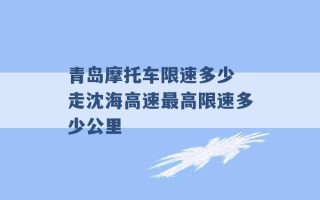 青岛摩托车限速多少 走沈海高速最高限速多少公里